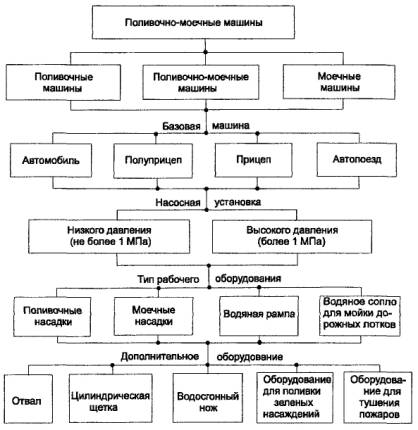 Поливочно-моечные машины

Поливочные машины

Поливочно-моечные машины

Моечные машины

Базовая машина

Автомобиль

Полуприцеп

Прицеп

Автопоезд

Насосная установка

Низкого давления (не более 1 МПа)

Высокого давления (более 1 МПа)

Тип рабочего оборудования

Поливочные насадки

Моечные насадки

Водяная рампа

Водяное сопло для мойки дорожных лотков

Дополнительное оборудование

Отвал

Цилиндрическая щетка

Водосгонный нож

Оборудование для поливки зеленых насаждений

Оборудование для тушения пожаров